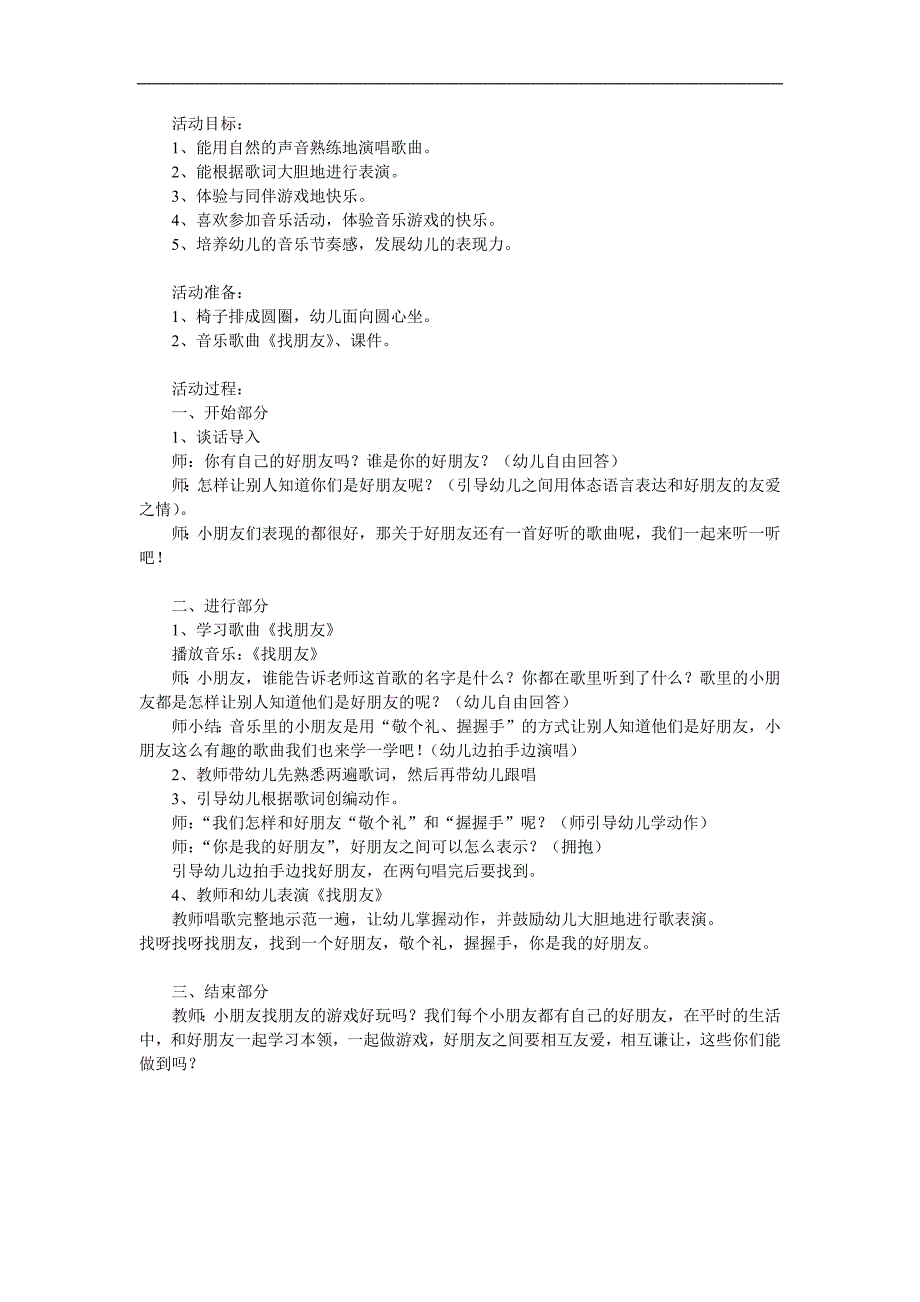 活动目标：
1、能用自然的声音熟练地演唱歌曲。
2、能根据歌词大胆地进行表演。
3、体验与同伴游戏地快乐。
4、喜欢参加音乐活动，体验音乐游戏的快乐。
5、培养幼儿的音乐节奏感，发展幼儿的表现力。

活动准备：
1、椅子排成圆圈，幼儿面向圆心坐。
2、音乐歌曲《找朋友》、课件。

活动过程：
一、开始部分
1、谈话导入
师：你有自己的好朋友吗？谁是你的好朋友？（幼儿自由回答）
师：怎样让别人知道你们是好朋友呢？（引导幼儿之间用体态语言表达和好朋友的友爱之情）。
师：小朋友们表现的都很好，那关于好朋友还有一首好听的歌曲呢，我们一起来听一听吧！

二、进行部分
1、学习歌曲《找朋友》
播放音乐：《找朋友》
师：小朋友，谁能告诉老师这首歌的名字是什么？你都在歌里听到了什么？歌里的小朋友都是怎样让别人知道他们是好朋友的呢？（幼儿自由回答）
师小结：音乐里的小朋友是用“敬个礼、握握手”的方式让别人知道他们是好朋友，小朋友这么有趣的歌曲我们也来学一学吧！（幼儿边拍手边演唱）
2、教师带幼儿先熟悉两遍歌词，然后再带幼儿跟唱
3、引导幼儿根据歌词创编动作。
师：“我们怎样和好朋友“敬个礼”和“握握手”呢？（师引导幼儿学动作）
师：“你是我的好朋友”，好朋友之间可以怎么表示？（拥抱）
引导幼儿边拍手边找好朋友，在两句唱完后要找到。
4、教师和幼儿表演《找朋友》
教师唱歌完整地示范一遍，让幼儿掌握动作，并鼓励幼儿大胆地进行歌表演。
找呀找呀找朋友，找到一个好朋友，敬个礼，握握手，你是我的好朋友。

三、结束部分
教师：小朋友找朋友的游戏好玩吗？我们每个小朋友都有自己的好朋友，在平时的生活中，和好朋友一起学习本领，一起做游戏，好朋友之间要相互友爱，相互谦让，这些你们能做到吗？